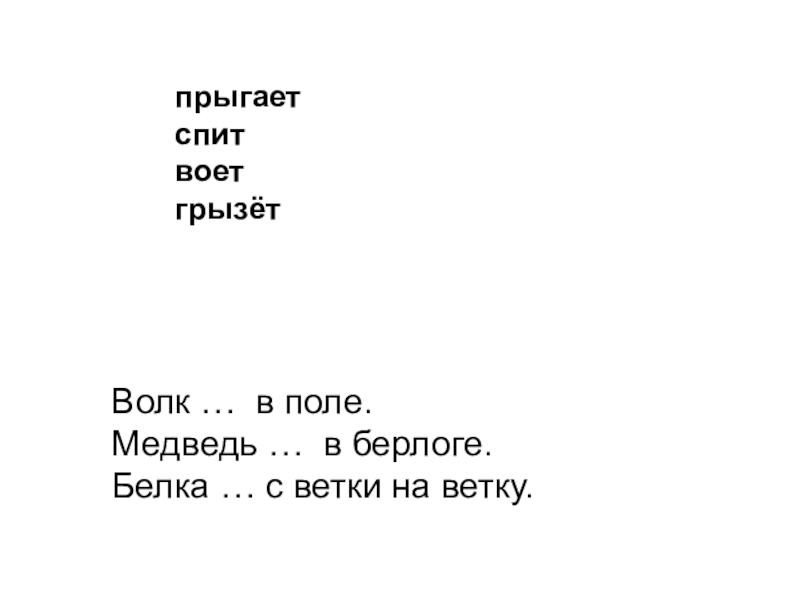 прыгает
спит
воет
грызёт

Волк … в поле.
Медведь … в берлоге.
Белка … с ветки на ветку.